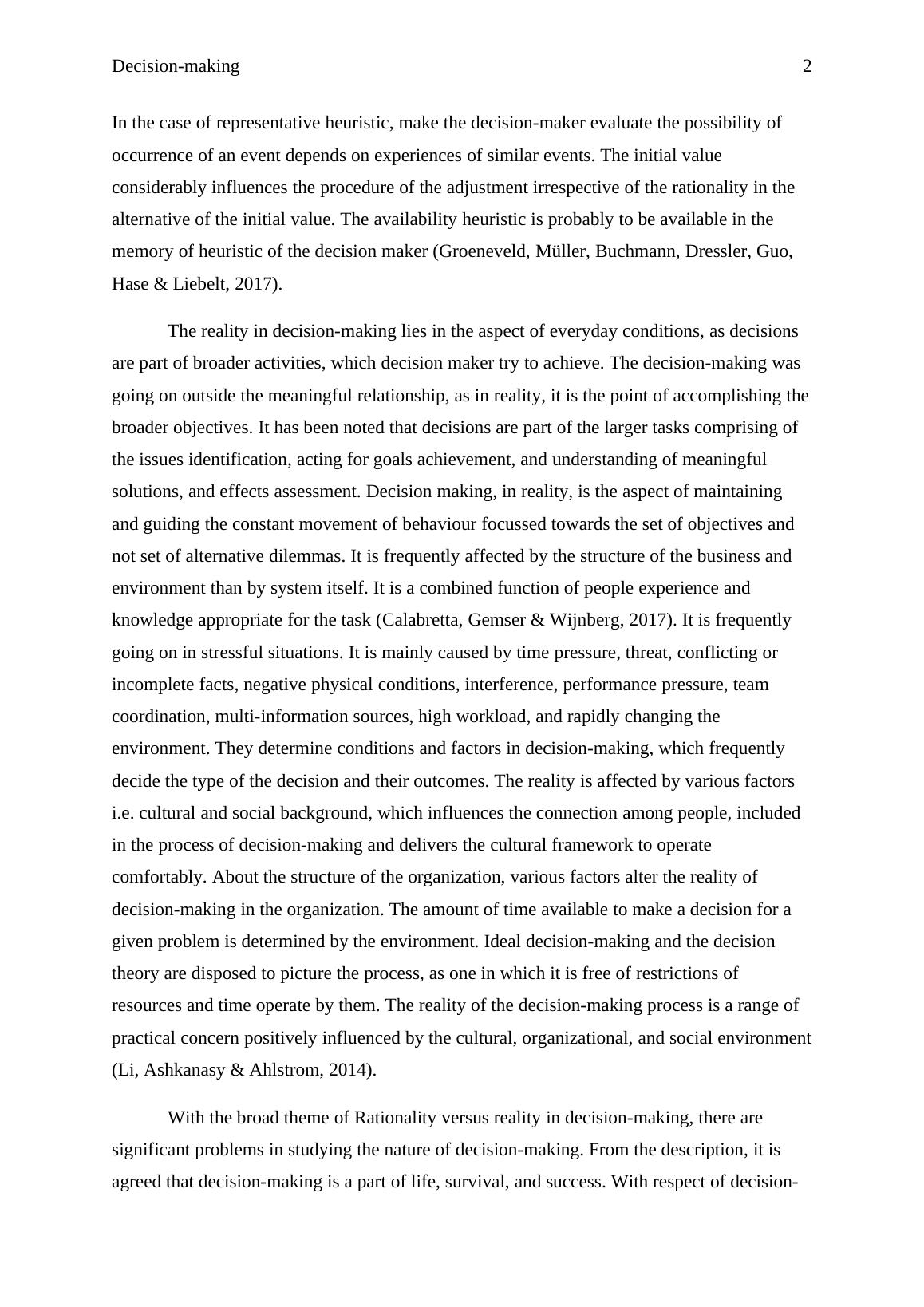 Decision-making 2

In the case of representative heuristic, make the decision-maker evaluate the possibility of occurrence of an event depends on experiences of similar events. The initial value considerably influences the procedure of the adjustment irrespective of the rationality in the alternative of the initial value. The availability heuristic is probably to be available in the memory of heuristic of the decision maker (Groeneveld, Müller, Buchmann, Dressler, Guo, Hase & Liebelt, 2017).

The reality in decision-making lies in the aspect of everyday conditions, as decisions are part of broader activities, which decision maker try to achieve. The decision-making was going on outside the meaningful relationship, as in reality, it is the point of accomplishing the broader objectives. It has been noted that decisions are part of the larger tasks comprising of the issues identification, acting for goals achievement, and understanding of meaningful solutions, and effects assessment. Decision making, in reality, is the aspect of maintaining and guiding the constant movement of behaviour focussed towards the set of objectives and not set of alternative dilemmas. It is frequently affected by the structure of the business and environment than by system itself. It is a combined function of people experience and knowledge appropriate for the task (Calabretta, Gemser & Wijnberg, 2017). It is frequently going on in stressful situations. It is mainly caused by time pressure, threat, conflicting or incomplete facts, negative physical conditions, interference, performance pressure, team coordination, multi-information sources, high workload, and rapidly changing the environment. They determine conditions and factors in decision-making, which frequently decide the type of the decision and their outcomes. The reality is affected by various factors i.e. cultural and social background, which influences the connection among people, included in the process of decision-making and delivers the cultural framework to operate comfortably. About the structure of the organization, various factors alter the reality of decision-making in the organization. The amount of time available to make a decision for a given problem is determined by the environment. Ideal decision-making and the decision theory are disposed to picture the process, as one in which it is free of restrictions of resources and time operate by them. The reality of the decision-making process is a range of practical concern positively influenced by the cultural, organizational, and social environment (Li, Ashkanasy & Ahlstrom, 2014).

With the broad theme of Rationality versus reality in decision-making, there are significant problems in studying the nature of decision-making. From the description, it is agreed that decision-making is a part of life, survival, and success. With respect of decision-